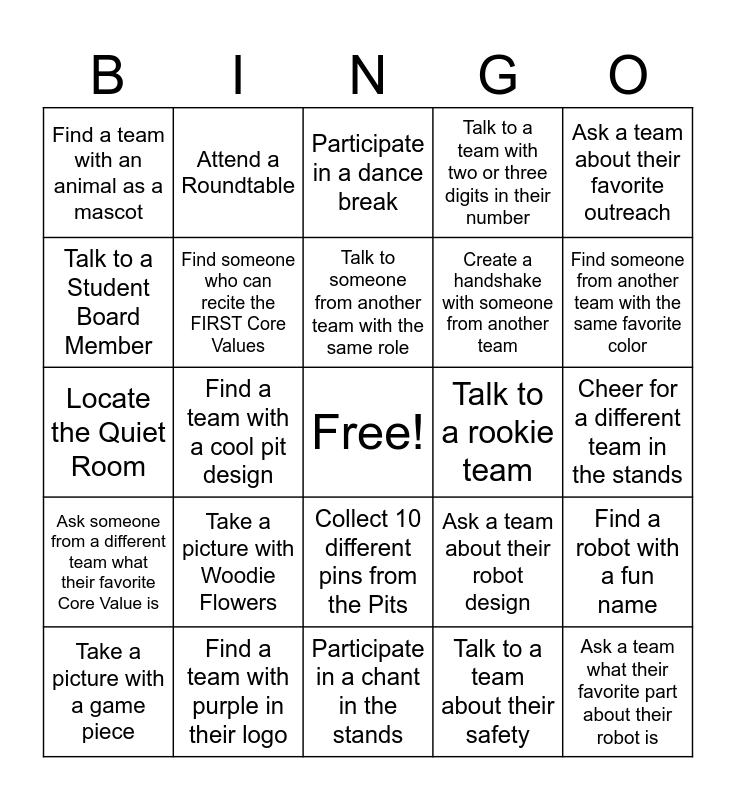 | B | I | N | G | O |
|---|---|---|---|---|
| Find a team with an animal as a mascot | Attend a Roundtable | Participate in a dance break | Talk to a team with two or three digits in their number | Ask a team about their favorite outreach |
| Talk to a Student Board Member | Find someone who can recite the FIRST Core Values | Talk to someone from another team with the same role | Create a handshake with someone from another team | Find someone from another team with the same favorite color |
| Locate the Quiet Room | Find a team with a cool pit design | Free! | Talk to a rookie team | Cheer for a different team in the stands |
| Ask someone from a different team what their favorite Core Value is | Take a picture with Woodie Flowers | Collect 10 different pins from the Pits | Ask a team about their robot design | Find a robot with a fun name |
| Take a picture with a game piece | Find a team with purple in their logo | Participate in a chant in the stands | Talk to a team about their safety | Ask a team what their favorite part about their robot is |